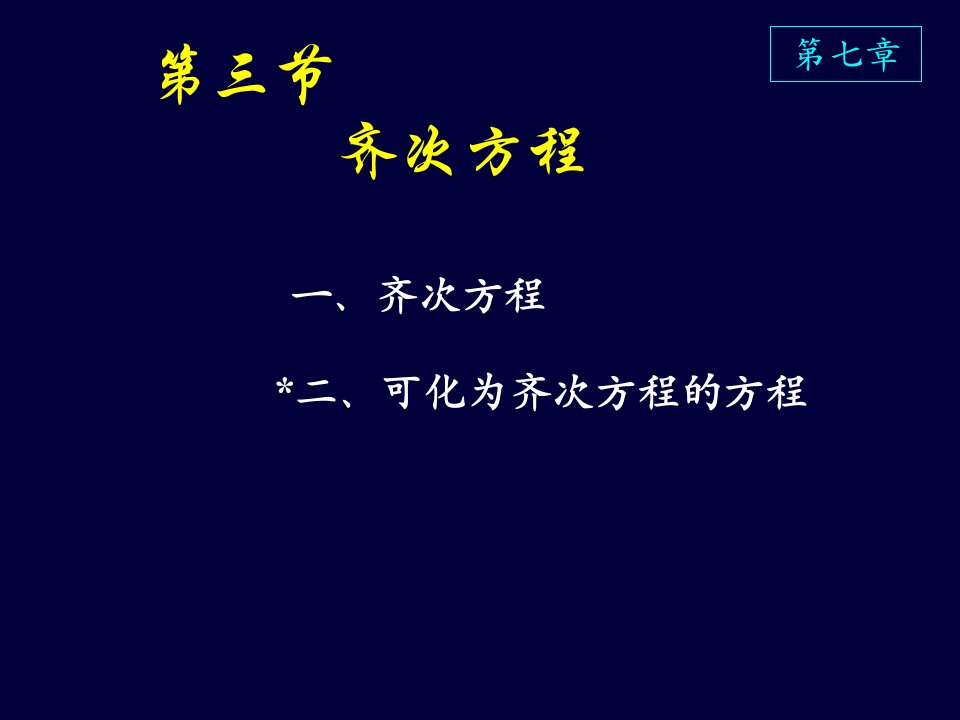 第三节

第七章

齐次方程

一、齐次方程

*二、可化为齐次方程的方程